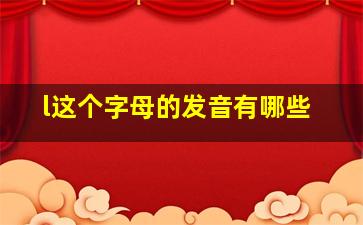 l这个字母的发音有哪些